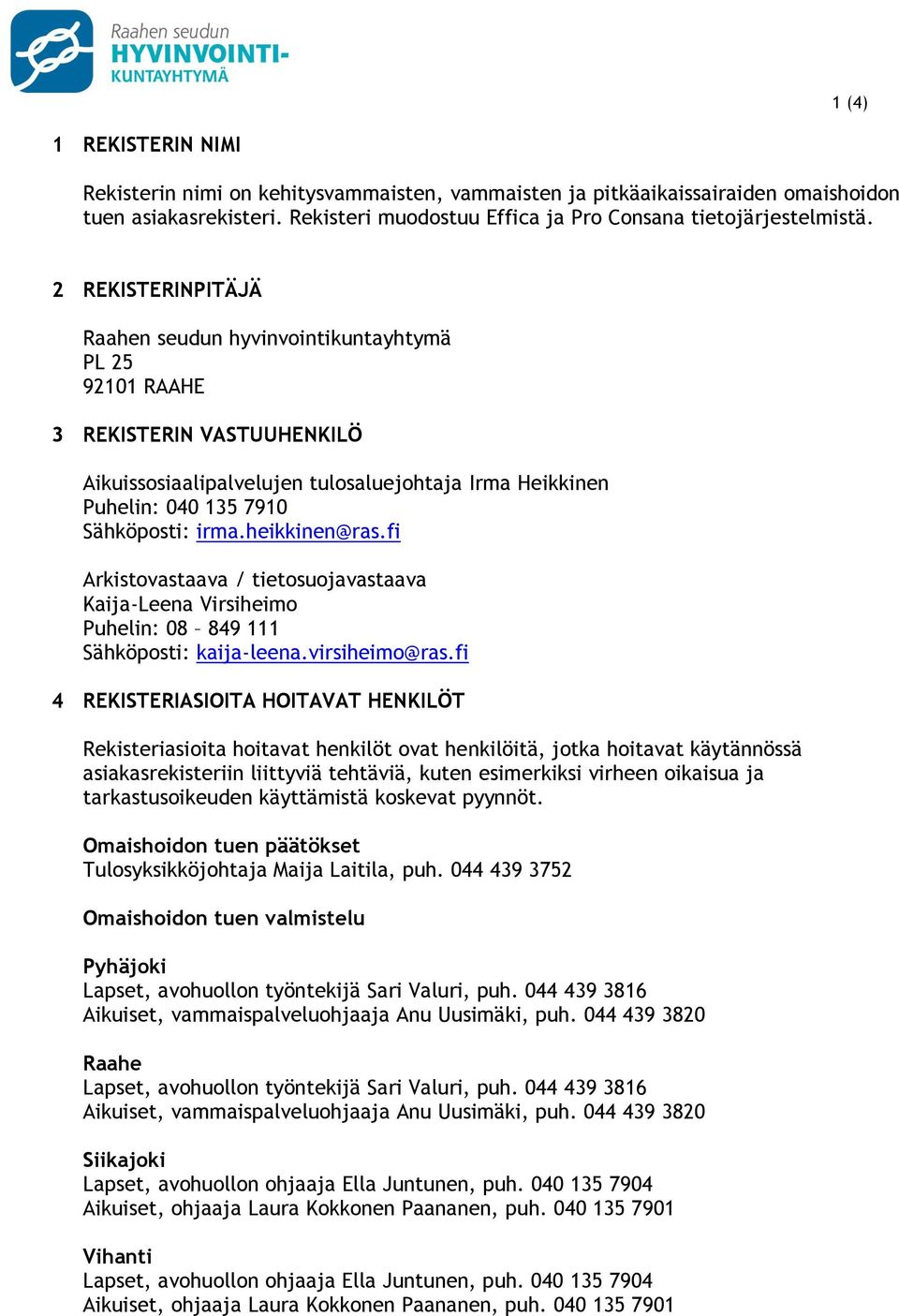 Raahen seudun
HYVINVOINTI-
KUNTAYHTYMÄ

1 (4)

1 REKISTERIN NIMI

Rekisterin nimi on kehitysvammaisten, vammaisten ja pitkäaikaissairaiden omaishoidon tuen asiakasrekisteri. Rekisteri muodostuu Effica ja Pro Consana tietojärjestelmistä.

2 REKISTERINPITÄJÄ

Raahen seudun hyvinvointikuntayhtymä
PL 25
92101 RAAHE

3 REKISTERIN VASTUUHENKILÖ

Aikuissosiaalipalvelujen tulosaluejohtaja Irma Heikkinen
Puhelin: 040 135 7910
Sähköposti: irma.heikkinen@ras.fi

Arkistovastaava / tietosuojavastaava
Kaija-Leena Virsiheimo
Puhelin: 08 – 849 111
Sähköposti: kaija-leena.virsiheimo@ras.fi

4 REKISTERIASIOITA HOITAVAT HENKILÖT

Rekisteriasioita hoitavat henkilöt ovat henkilöitä, jotka hoitavat käytännössä asiakasrekisteriin liittyviä tehtäviä, kuten esimerkiksi virheen oikaisua ja tarkastusoikeuden käyttämistä koskevat pyynnöt.

Omaishoidon tuen päätökset
Tulosyksikköjohtaja Maija Laitila, puh. 044 439 3752

Omaishoidon tuen valmistelu

Pyhäjoki
Lapset, avohuollon työntekijä Sari Valuri, puh. 044 439 3816
Aikuiset, vammaispalveluohjaaja Anu Uusimäki, puh. 044 439 3820

Raahe
Lapset, avohuollon työntekijä Sari Valuri, puh. 044 439 3816
Aikuiset, vammaispalveluohjaaja Anu Uusimäki, puh. 044 439 3820

Siikajoki
Lapset, avohuollon ohjaaja Ella Juntunen, puh. 040 135 7904
Aikuiset, ohjaaja Laura Kokkonen Paananen, puh. 040 135 7901

Vihanti
Lapset, avohuollon ohjaaja Ella Juntunen, puh. 040 135 7904
Aikuiset, ohjaaja Laura Kokkonen Paananen, puh. 040 135 7901